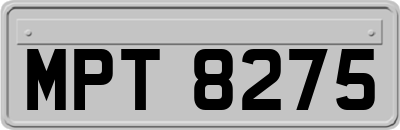 MPT 8275